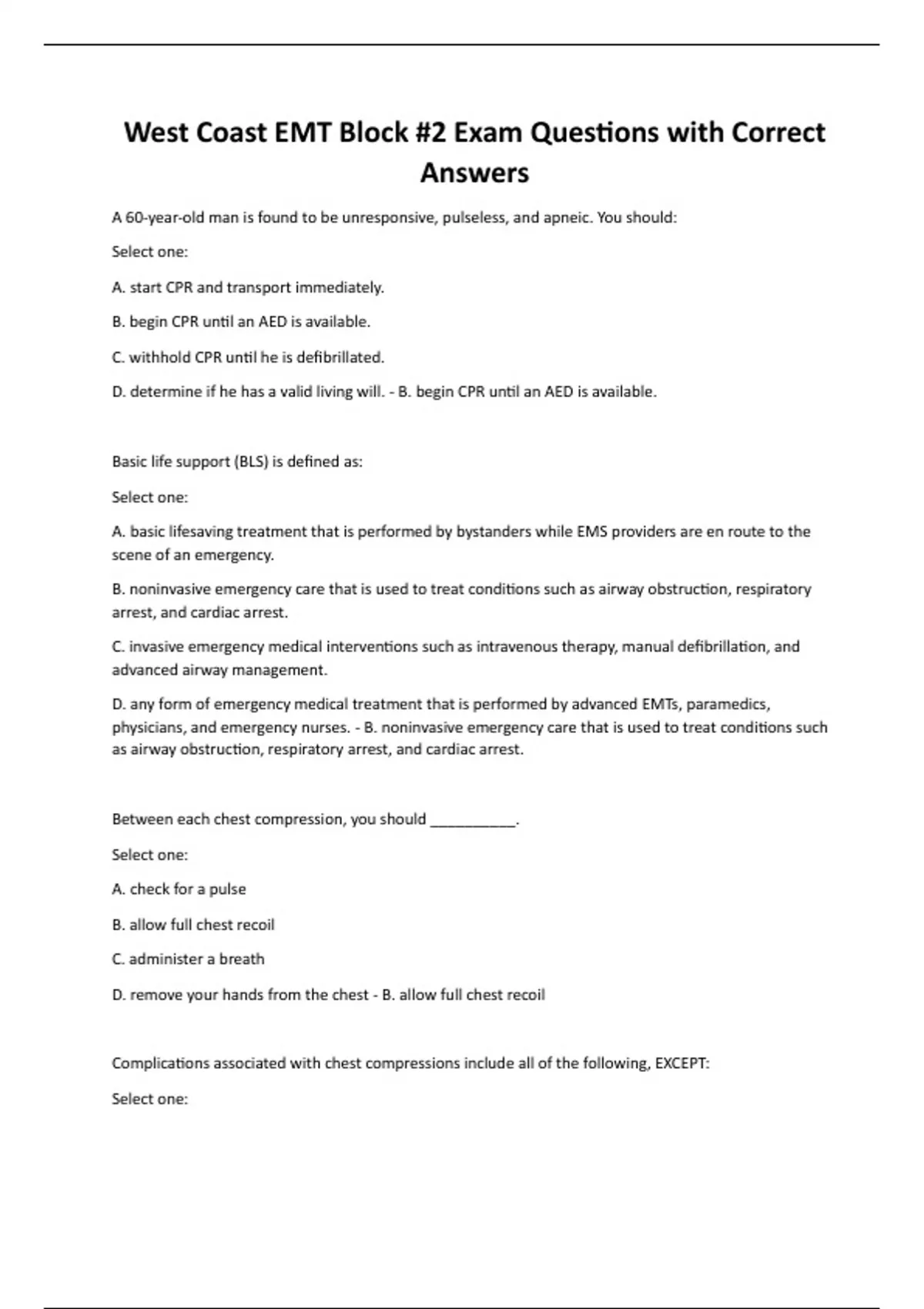 West Coast EMT Block #2 Exam Questions with Correct Answers

A 60-year-old man is found to be unresponsive, pulseless, and apneic. You should:

Select one:

A. start CPR and transport immediately.

B. begin CPR until an AED is available.

C. withhold CPR until he is defibrillated.

D. determine if he has a valid living will. - B. begin CPR until an AED is available.

Basic life support (BLS) is defined as:

Select one:

A. basic lifesaving treatment that is performed by bystanders while EMS providers are en route to the scene of an emergency.

B. noninvasive emergency care that is used to treat conditions such as airway obstruction, respiratory arrest, and cardiac arrest.

C. invasive emergency medical interventions such as intravenous therapy, manual defibrillation, and advanced airway management.

D. any form of emergency medical treatment that is performed by advanced EMTs, paramedics, physicians, and emergency nurses. - B. noninvasive emergency care that is used to treat conditions such as airway obstruction, respiratory arrest, and cardiac arrest.

Between each chest compression, you should ____.

Select one:

A. check for a pulse

B. allow full chest recoil

C. administer a breath

D. remove your hands from the chest - B. allow full chest recoil

Complications associated with chest compressions include all of the following, EXCEPT:

Select one: